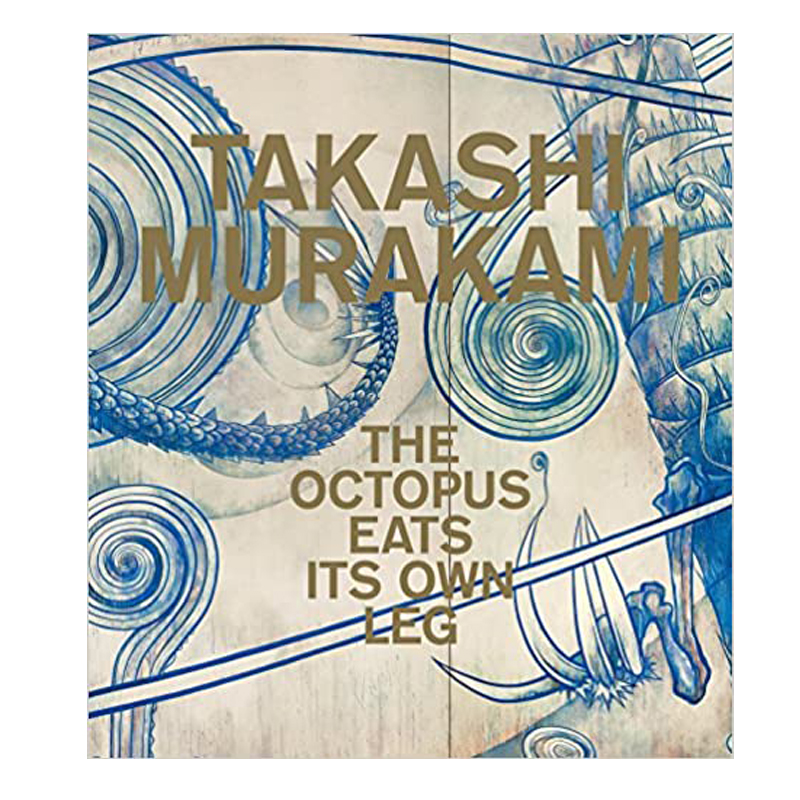 TAKASHI MURAKAMI

THE OCTOPUS EATS ITS OWN LEG